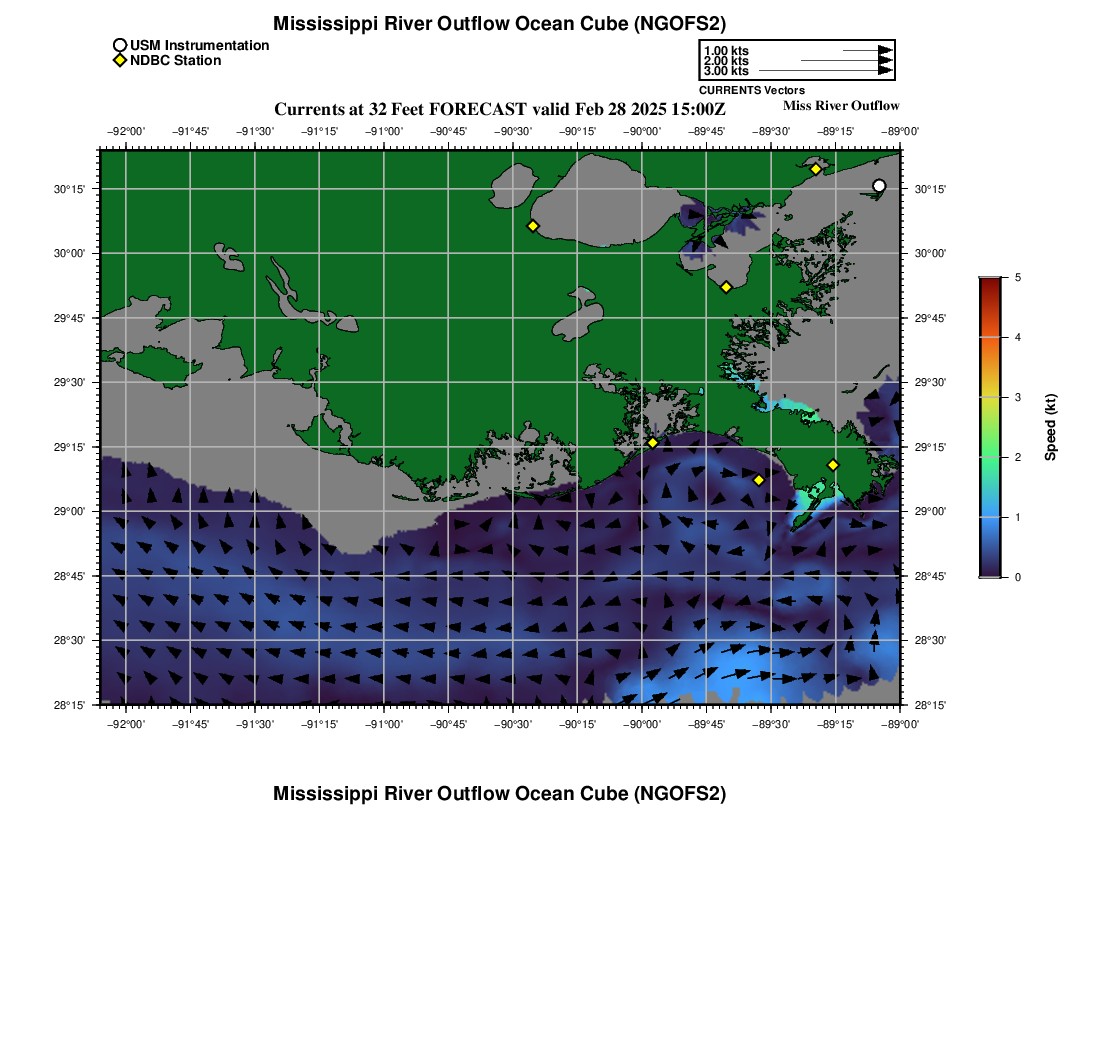 Mississippi River Outflow Ocean Cube (NGOFS2)

USM Instrumentation
NDBC Station

1.00 kts
2.00 kts
3.00 kts
CURRENTS Vectors

Currents at 32 Feet FORECAST valid Feb 28 2025 15:00Z

Miss River Outflow

−92°00' −91°45' −91°30' −91°15' −91°00' −90°45' −90°30' −90°15' −90°00' −89°45' −89°30' −89°15' −89°00'

30°15'
30°00'
29°45'
29°30'
29°15'
29°00'
28°45'
28°30'
28°15'

30°15'
30°00'
29°45'
29°30'
29°15'
29°00'
28°45'
28°30'
28°15'

−92°00' −91°45' −91°30' −91°15' −91°00' −90°45' −90°30' −90°15' −90°00' −89°45' −89°30' −89°15' −89°00'

5
4
3
2
1
0
Speed (kt)

Mississippi River Outflow Ocean Cube (NGOFS2)